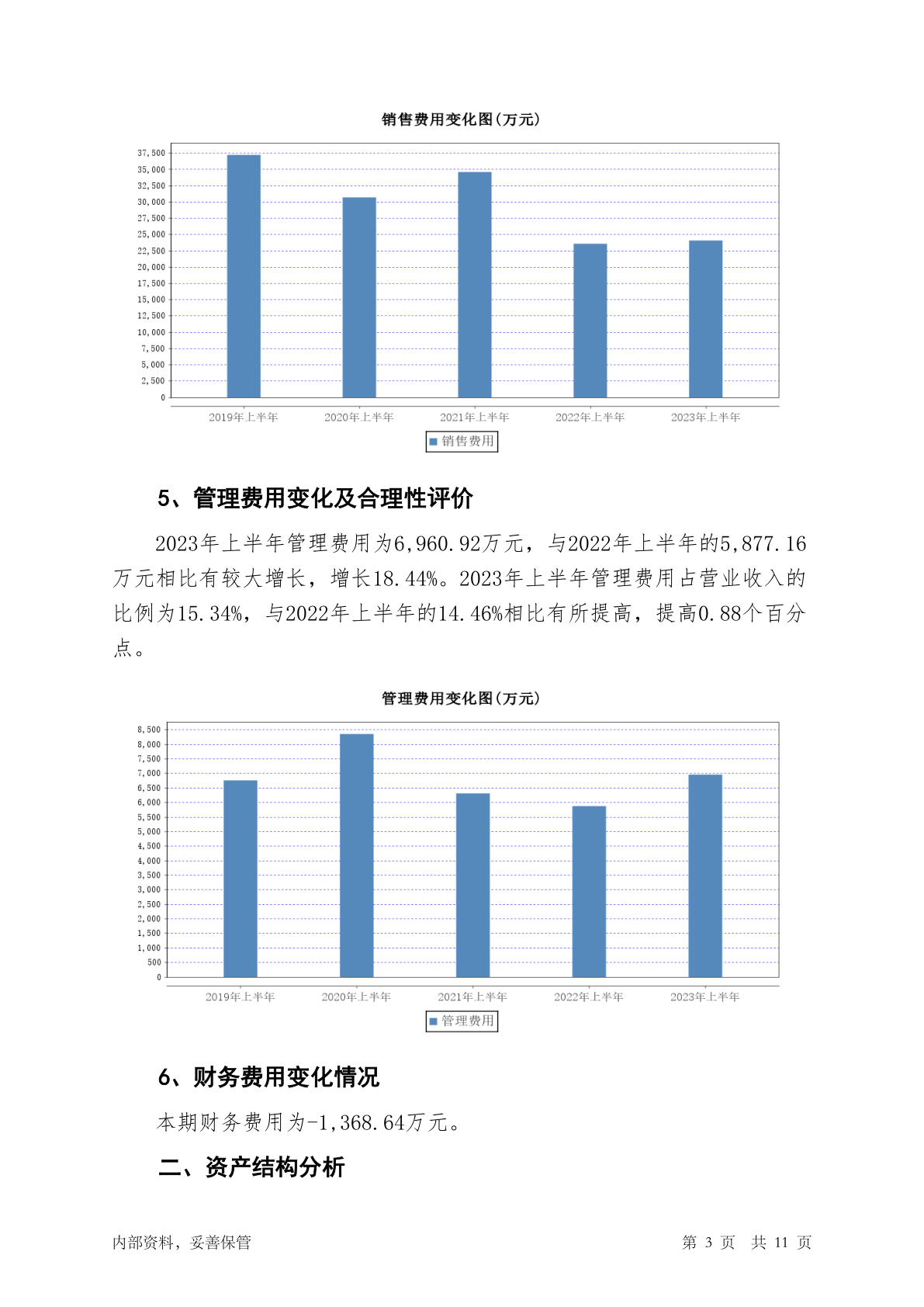 销售费用变化图(万元)

37,500
35,000
32,500
30,000
27,500
25,000
22,500
20,000
17,500
15,000
12,500
10,000
7,500
5,000
2,500
0

2019年上半年 2020年上半年 2021年上半年 2022年上半年 2023年上半年

销售费用

5、管理费用变化及合理性评价

2023年上半年管理费用为6,960.92万元，与2022年上半年的5,877.16万元相比有较大增长，增长18.44%。2023年上半年管理费用占营业收入的比例为15.34%，与2022年上半年的14.46%相比有所提高，提高0.88个百分点。

管理费用变化图(万元)

8,500
8,000
7,500
7,000
6,500
6,000
5,500
5,000
4,500
4,000
3,500
3,000
2,500
2,000
1,500
1,000
500
0

2019年上半年 2020年上半年 2021年上半年 2022年上半年 2023年上半年

管理费用

6、财务费用变化情况

本期财务费用为-1,368.64万元。

二、资产结构分析

内部资料，妥善保管

第 3 页 共 11 页